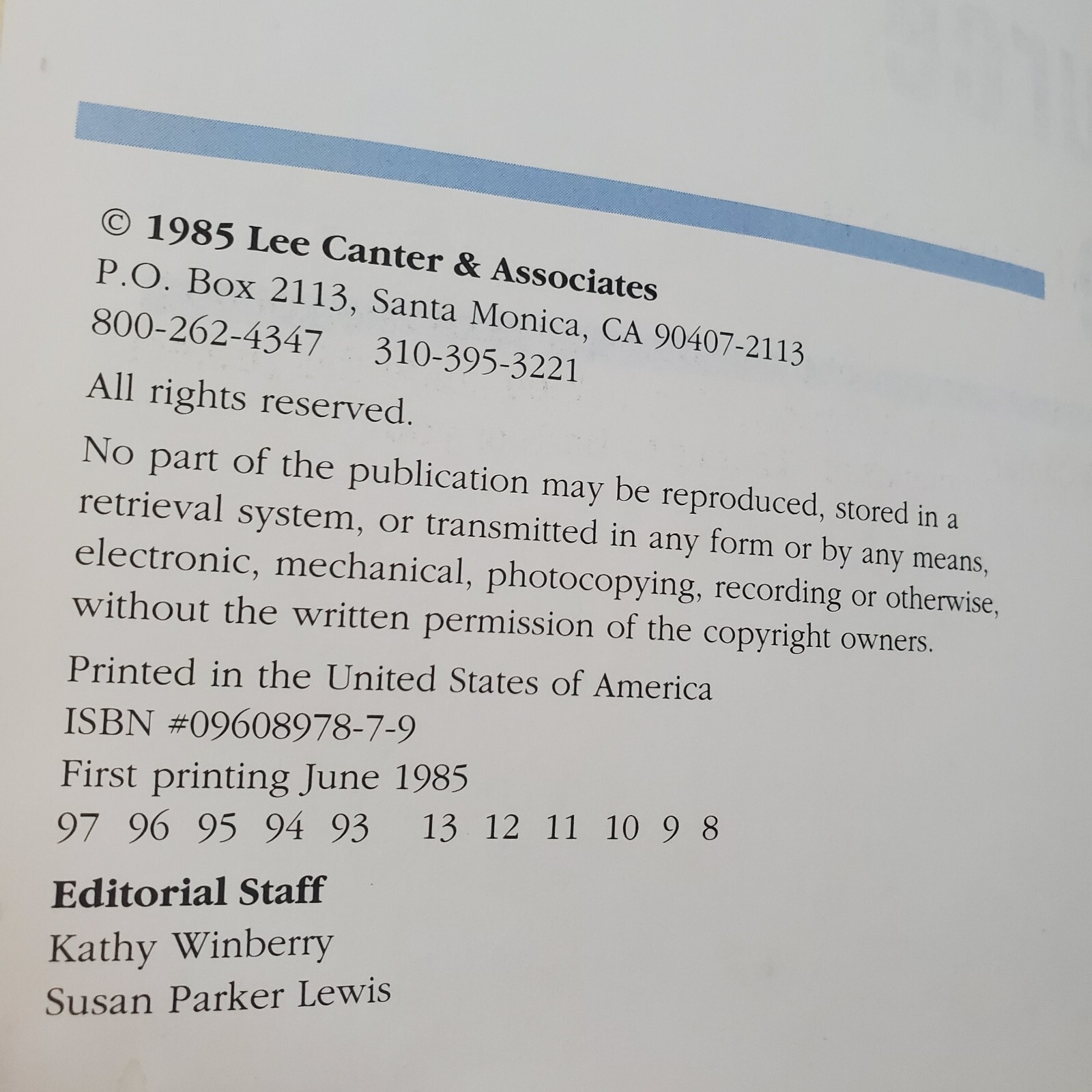 © 1985 Lee Canter & Associates
P.O. Box 2113, Santa Monica, CA 90407-2113
800-262-4347 310-395-3221

All rights reserved.

No part of the publication may be reproduced, stored in a retrieval system, or transmitted in any form or by any means, electronic, mechanical, photocopying, recording or otherwise, without the written permission of the copyright owners.

Printed in the United States of America
ISBN #09608978-7-9
First printing June 1985
97 96 95 94 93 13 12 11 10 9 8

Editorial Staff
Kathy Winberry
Susan Parker Lewis